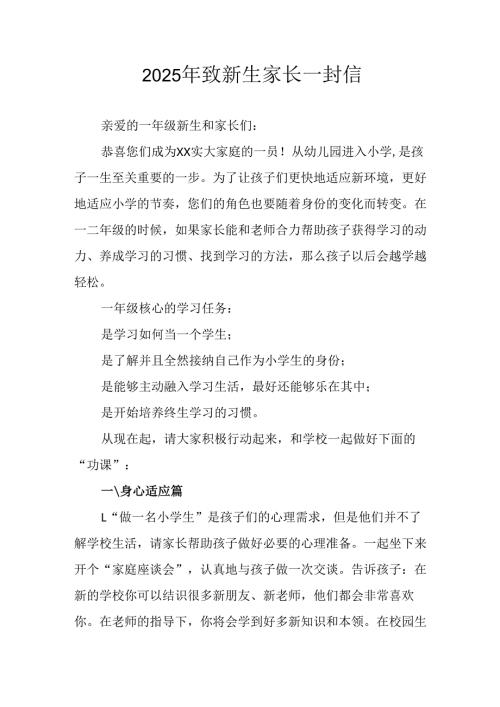 2025年致新生家长一封信

亲爱的一年级新生和家长们：

恭喜您们成为XX实大家庭的一员！从幼儿园进入小学,是孩子一生至关重要的一步。为了让孩子们更快地适应新环境，更好地适应小学的节奏，您们的角色也要随着身份的变化而转变。在一二年级的时候，如果家长能和老师合力帮助孩子获得学习的动力、养成学习的习惯、找到学习的方法，那么孩子以后会越学越轻松。

一年级核心的学习任务：

是学习如何当一个学生；

是了解并且全然接纳自己作为小学生的身份；

是能够主动融入学习生活，最好还能够乐在其中；

是开始培养终生学习的习惯。

从现在起，请大家积极行动起来，和学校一起做好下面的“功课”：

一\身心适应篇

L“做一名小学生”是孩子们的心理需求，但是他们并不了解学校生活，请家长帮助孩子做好必要的心理准备。一起坐下来开个“家庭座谈会”，认真地与孩子做一次交谈。告诉孩子：在新的学校你可以结识很多新朋友、新老师，他们都会非常喜欢你。在老师的指导下，你将会学到好多新知识和本领。在校园生